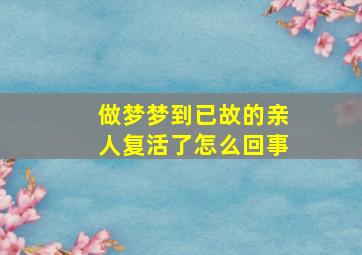 做梦梦到已故的亲人复活了怎么回事